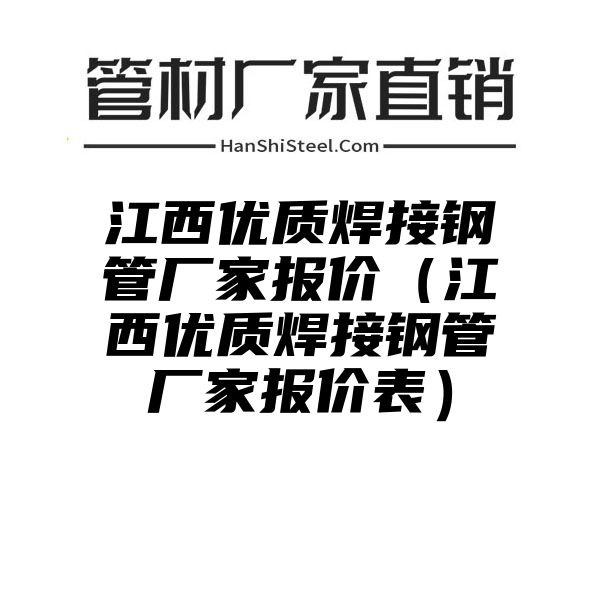 管材厂家直销

HanShiSteel.Com

江西优质焊接钢管厂家报价（江西优质焊接钢管厂家报价表）